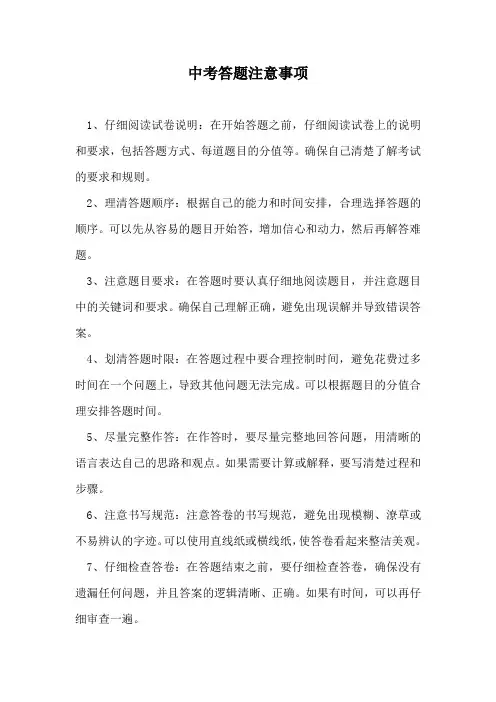 中考答题注意事项

1、仔细阅读试卷说明：在开始答题之前，仔细阅读试卷上的说明和要求，包括答题方式、每道题目的分值等。确保自己清楚了解考试的要求和规则。

2、理清答题顺序：根据自己的能力和时间安排，合理选择答题的顺序。可以先从容易的题目开始答，增加信心和动力，然后再解答难题。

3、注意题目要求：在答题时要认真仔细地阅读题目，并注意题目中的关键词和要求。确保自己理解正确，避免出现误解并导致错误答案。

4、划清答题时限：在答题过程中要合理控制时间，避免花费过多时间在一个问题上，导致其他问题无法完成。可以根据题目的分值合理安排答题时间。

5、尽量完整作答：在作答时，要尽量完整地回答问题，用清晰的语言表达自己的思路和观点。如果需要计算或解释，要写清楚过程和步骤。

6、注意书写规范：注意答卷的书写规范，避免出现模糊、潦草或不易辨认的字迹。可以使用直线纸或横线纸，使答卷看起来整洁美观。

7、仔细检查答卷：在答题结束之前，要仔细检查答卷，确保没有遗漏任何问题，并且答案的逻辑清晰、正确。如果有时间，可以再仔细审查一遍。